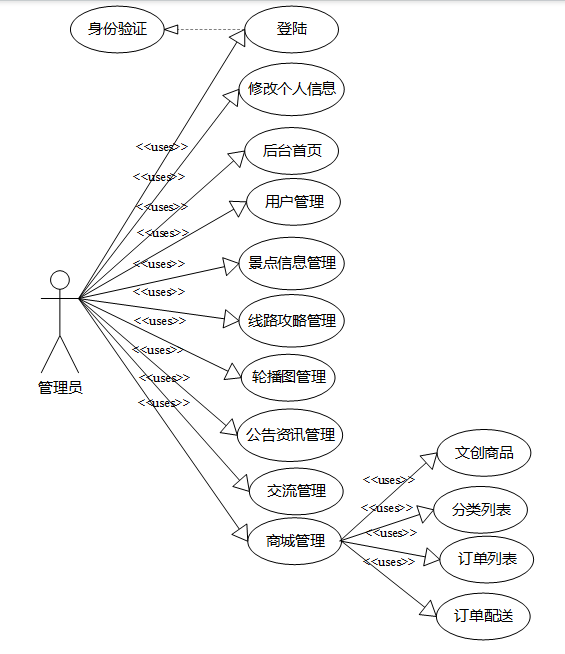 身份验证
登陆
修改个人信息
后台首页
用户管理
景点信息管理
线路攻略管理
轮播图管理
公告资讯管理
交流管理
商城管理
<<uses>>
<<uses>>
<<uses>>
<<uses>>
<<uses>>
<<uses>>
<<uses>>
<<uses>>
<<uses>>
<<uses>>
管理员
文创商品
分类列表
订单列表
订单配送
<<uses>>
<<uses>>
<<uses>>
<<uses>>